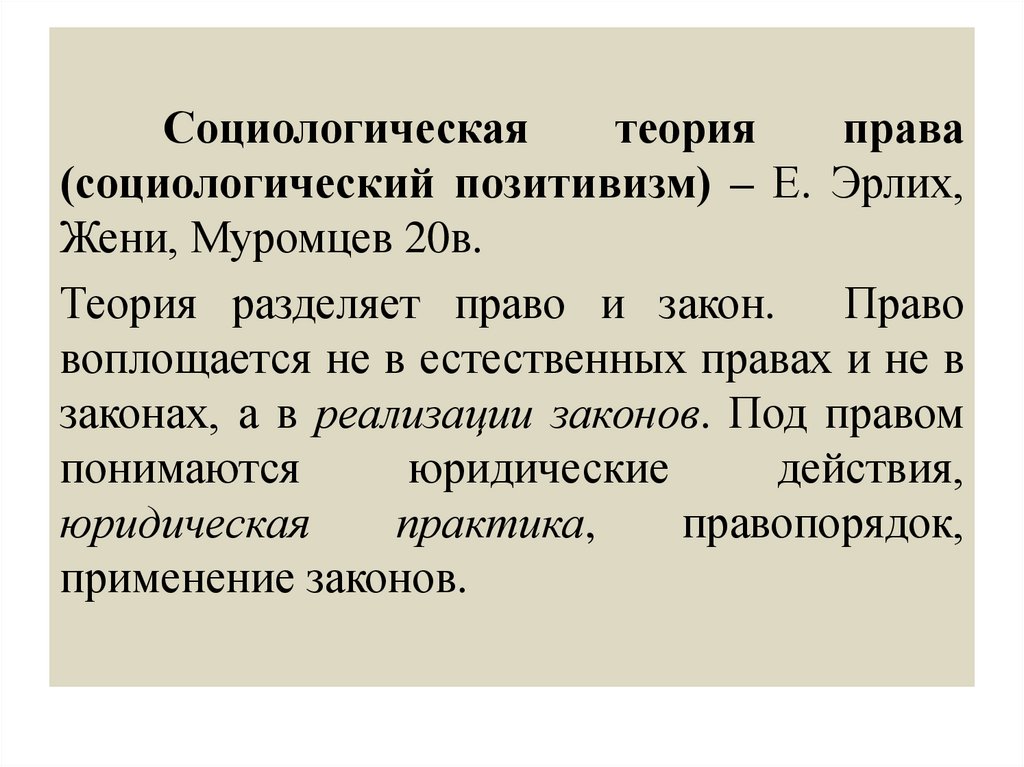 Социологическая теория права (социологический позитивизм) – Е. Эрлих, Жени, Муромцев 20в.

Теория разделяет право и закон. Право воплощается не в естественных правах и не в законах, а в реализации законов. Под правом понимаются юридические действия, юридическая практика, правопорядок, применение законов.